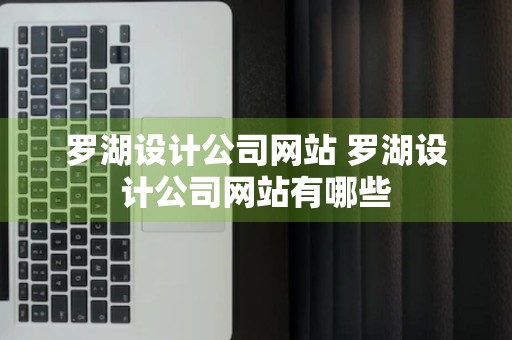 罗湖设计公司网站 罗湖设计公司网站有哪些